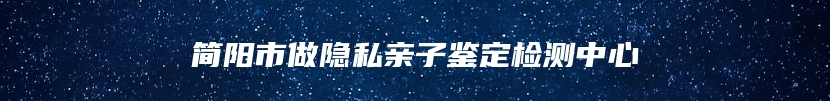 简阳市做隐私亲子鉴定检测中心